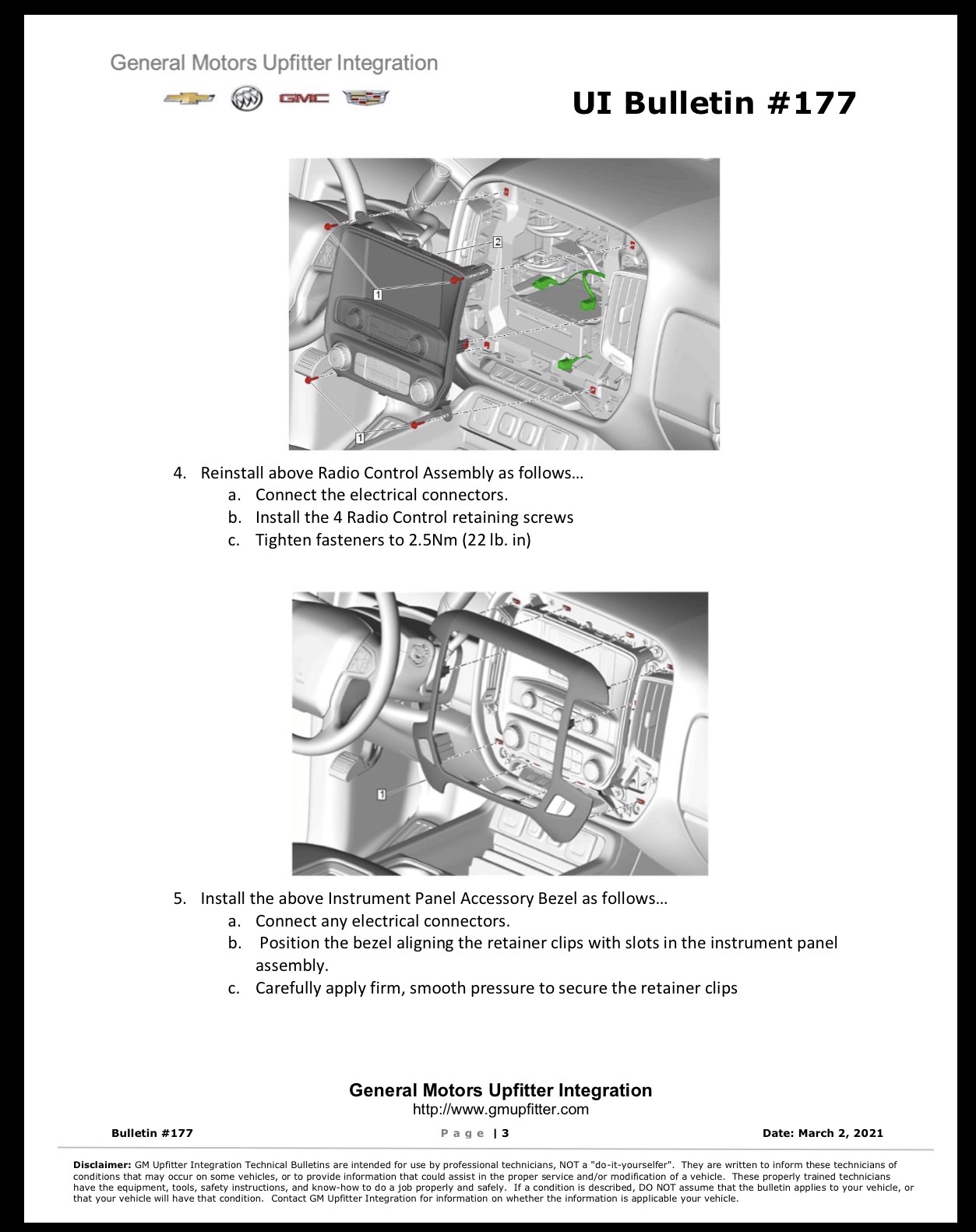 General Motors Upfitter Integration

GMC

UI Bulletin #177

2

1

1

4. Reinstall above Radio Control Assembly as follows…
a. Connect the electrical connectors.
b. Install the 4 Radio Control retaining screws
c. Tighten fasteners to 2.5Nm (22 lb. in)

1

5. Install the above Instrument Panel Accessory Bezel as follows…
a. Connect any electrical connectors.
b. Position the bezel aligning the retainer clips with slots in the instrument panel assembly.
c. Carefully apply firm, smooth pressure to secure the retainer clips

General Motors Upfitter Integration
http://www.gmupfitter.com

Bulletin #177 Page | 3 Date: March 2, 2021

Disclaimer: GM Upfitter Integration Technical Bulletins are intended for use by professional technicians, NOT a "do-it-yourselfer". They are written to inform these technicians of conditions that may occur on some vehicles, or to provide information that could assist in the proper service and/or modification of a vehicle. These properly trained technicians have the equipment, tools, safety instructions, and know-how to do a job properly and safely. If a condition is described, DO NOT assume that the bulletin applies to your vehicle, or that your vehicle will have that condition. Contact GM Upfitter Integration for information on whether the information is applicable your vehicle.